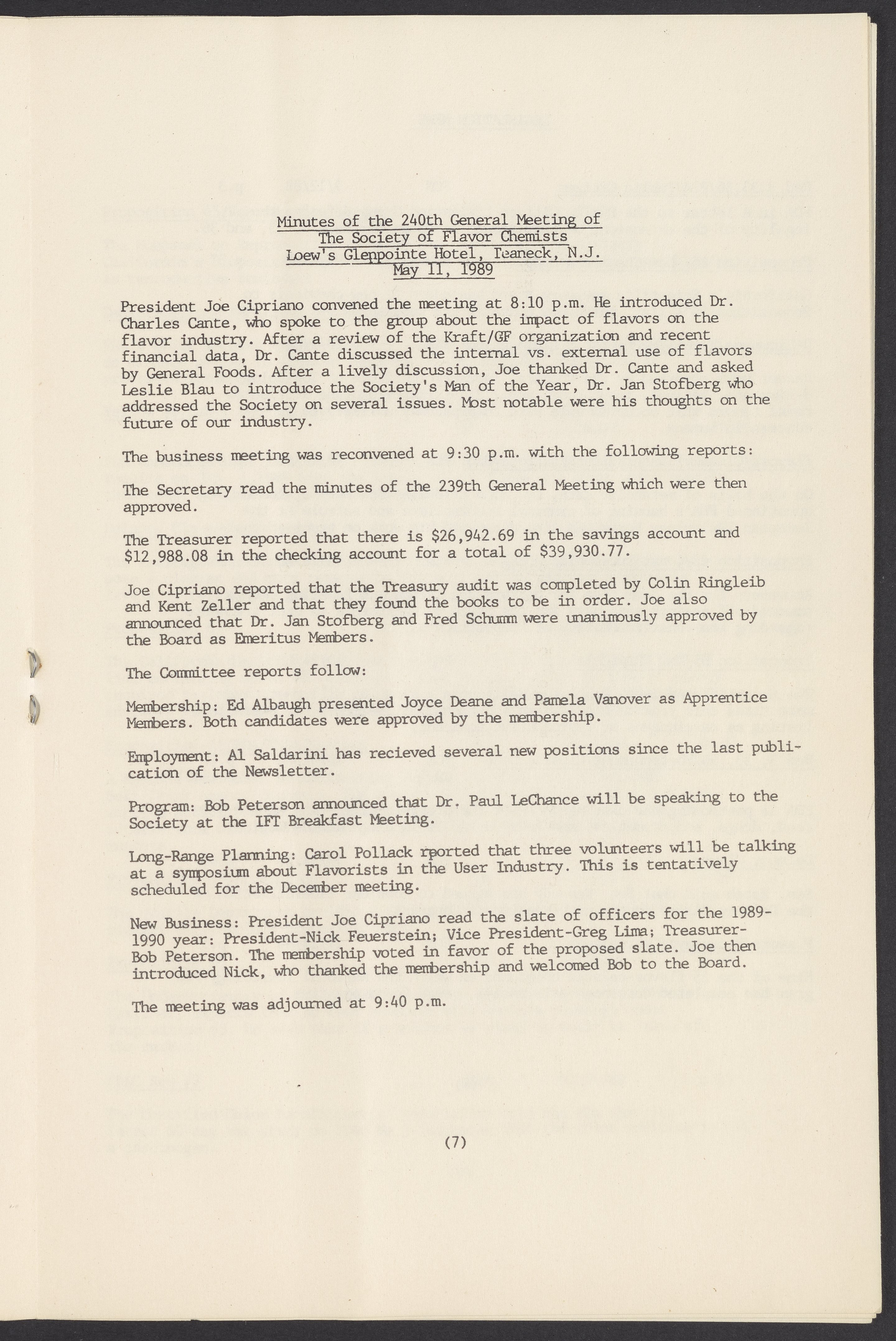 Minutes of the 240th General Meeting of
The Society of Flavor Chemists
Loew's Glenpointe Hotel, Teaneck, N.J.
May 11, 1989

President Joe Cipriano convened the meeting at 8:10 p.m. He introduced Dr. Charles Cante, who spoke to the group about the impact of flavors on the flavor industry. After a review of the Kraft/GF organization and recent financial data, Dr. Cante discussed the internal vs. external use of flavors by General Foods. After a lively discussion, Joe thanked Dr. Cante and asked Leslie Blau to introduce the Society's Man of the Year, Dr. Jan Stofberg who addressed the Society on several issues. Most notable were his thoughts on the future of our industry.

The business meeting was reconvened at 9:30 p.m. with the following reports:

The Secretary read the minutes of the 239th General Meeting which were then approved.

The Treasurer reported that there is $26,942.69 in the savings account and $12,988.08 in the checking account for a total of $39,930.77.

Joe Cipriano reported that the Treasury audit was completed by Colin Ringleib and Kent Zeller and that they found the books to be in order. Joe also announced that Dr. Jan Stofberg and Fred Schumm were unanimously approved by the Board as Emeritus Members.

The Committee reports follow:

Membership: Ed Albaugh presented Joyce Deane and Pamela Vanover as Apprentice Members. Both candidates were approved by the membership.

Employment: Al Saldarini has recieved several new positions since the last publication of the Newsletter.

Program: Bob Peterson announced that Dr. Paul LeChance will be speaking to the Society at the IFT Breakfast Meeting.

Long-Range Planning: Carol Pollack rported that three volunteers will be talking at a symposium about Flavorists in the User Industry. This is tentatively scheduled for the December meeting.

New Business: President Joe Cipriano read the slate of officers for the 1989-1990 year: President-Nick Feuerstein; Vice President-Greg Lima; Treasurer-Bob Peterson. The membership voted in favor of the proposed slate. Joe then introduced Nick, who thanked the membership and welcomed Bob to the Board.

The meeting was adjourned at 9:40 p.m.

(7)